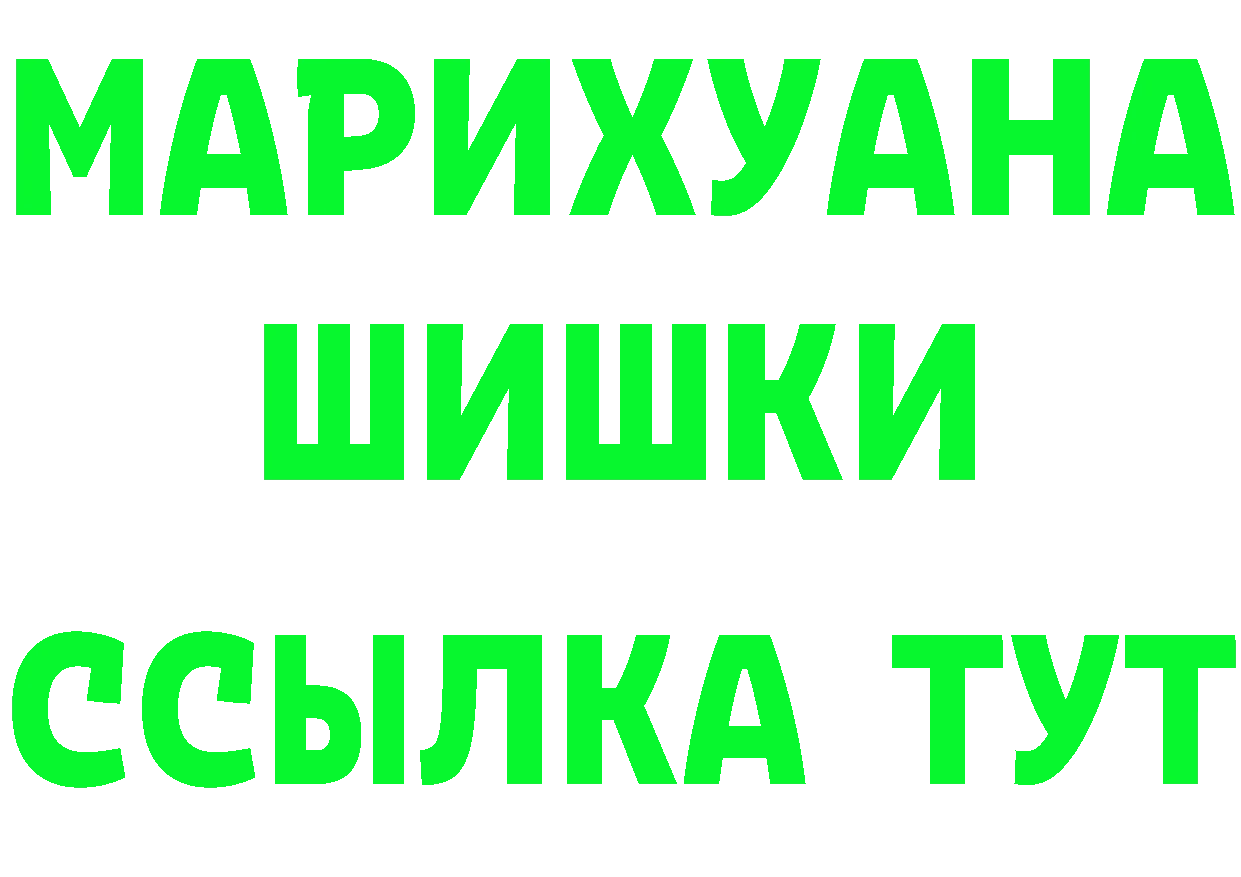 МАРИХУАНА
ШИШКИ
ССЫЛКА ТУТ